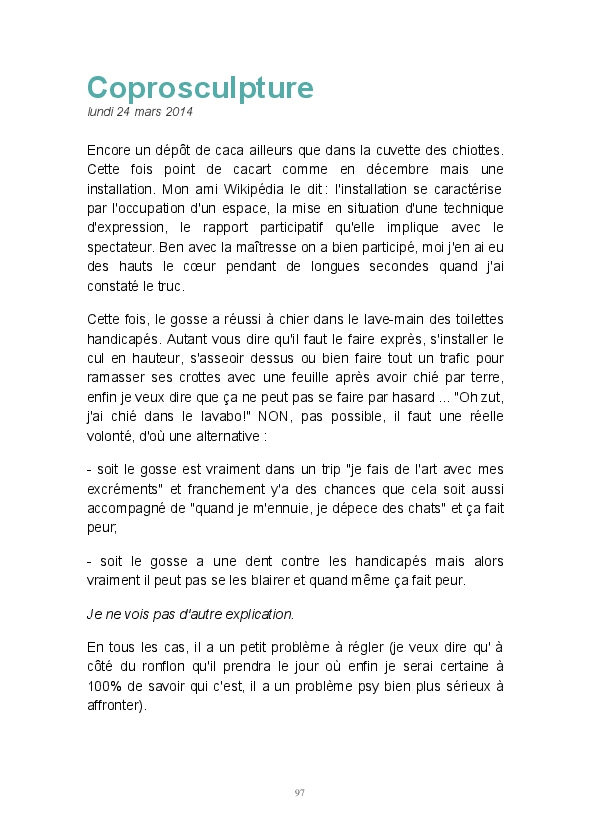 Coprosculpture
lundi 24 mars 2014

Encore un dépôt de caca ailleurs que dans la cuvette des chiottes. Cette fois point de cacart comme en décembre mais une installation. Mon ami Wikipédia le dit : l'installation se caractérise par l'occupation d'un espace, la mise en situation d'une technique d'expression, le rapport participatif qu'elle implique avec le spectateur. Ben avec la maîtresse on a bien participé, moi j'en ai eu des hauts le cœur pendant de longues secondes quand j'ai constaté le truc.

Cette fois, le gosse a réussi à chier dans le lave-main des toilettes handicapés. Autant vous dire qu'il faut le faire exprès, s'installer le cul en hauteur, s'asseoir dessus ou bien faire tout un trafic pour ramasser ses crottes avec une feuille après avoir chié par terre, enfin je veux dire que ça ne peut pas se faire par hasard ... "Oh zut, j'ai chié dans le lavabo!" NON, pas possible, il faut une réelle volonté, d'où une alternative :

- soit le gosse est vraiment dans un trip "je fais de l'art avec mes excréments" et franchement y'a des chances que cela soit aussi accompagné de "quand je m'ennuie, je dépece des chats" et ça fait peur;

- soit le gosse a une dent contre les handicapés mais alors vraiment il peut pas se les blairer et quand même ça fait peur.

Je ne vois pas d'autre explication.

En tous les cas, il a un petit problème à régler (je veux dire qu' à côté du ronflon qu'il prendra le jour où enfin je serai certaine à 100% de savoir qui c'est, il a un problème psy bien plus sérieux à affronter).

97